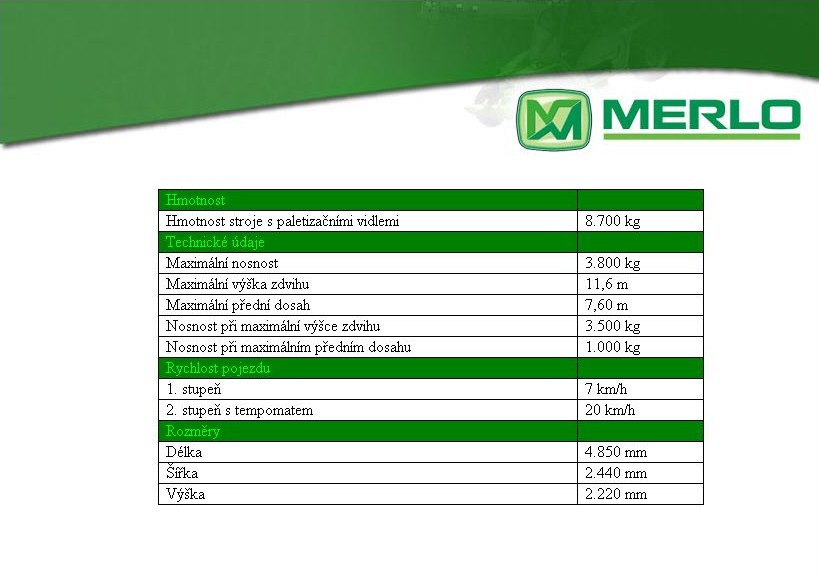 MERLO

| Hmotnost | |
|---|---|
| Hmotnost stroje s paletizačními vidlemi | 8.700 kg |
| Technické údaje | |
| Maximální nosnost | 3.800 kg |
| Maximální výška zdvihu | 11,6 m |
| Maximální přední dosah | 7,60 m |
| Nosnost při maximální výšce zdvihu | 3.500 kg |
| Nosnost při maximálním předním dosahu | 1.000 kg |
| Rychlost pojezdu | |
| 1. stupeň | 7 km/h |
| 2. stupeň s tempomatem | 20 km/h |
| Rozměry | |
| Délka | 4.850 mm |
| Šířka | 2.440 mm |
| Výška | 2.220 mm |